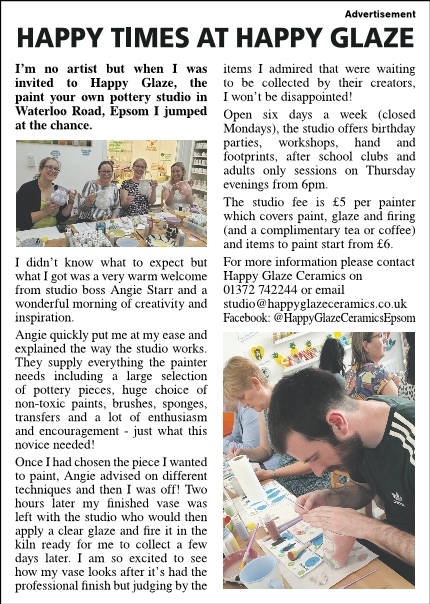 Advertisement

HAPPY TIMES AT HAPPY GLAZE

I'm no artist but when I was invited to Happy Glaze, the paint your own pottery studio in Waterloo Road, Epsom I jumped at the chance.

I didn't know what to expect but what I got was a very warm welcome from studio boss Angie Starr and a wonderful morning of creativity and inspiration.

Angie quickly put me at my ease and explained the way the studio works. They supply everything the painter needs including a large selection of pottery pieces, huge choice of non-toxic paints, brushes, sponges, transfers and a lot of enthusiasm and encouragement - just what this novice needed!

Once I had chosen the piece I wanted to paint, Angie advised on different techniques and then I was off! Two hours later my finished vase was left with the studio who would then apply a clear glaze and fire it in the kiln ready for me to collect a few days later. I am so excited to see how my vase looks after it's had the professional finish but judging by the items I admired that were waiting to be collected by their creators, I won't be disappointed!

Open six days a week (closed Mondays), the studio offers birthday parties, workshops, hand and footprints, after school clubs and adults only sessions on Thursday evenings from 6pm.

The studio fee is £5 per painter which covers paint, glaze and firing (and a complimentary tea or coffee) and items to paint start from £6.

For more information please contact Happy Glaze Ceramics on 01372 742244 or email studio@happyglazeceramics.co.uk Facebook: @HappyGlazeCeramicsEpsom